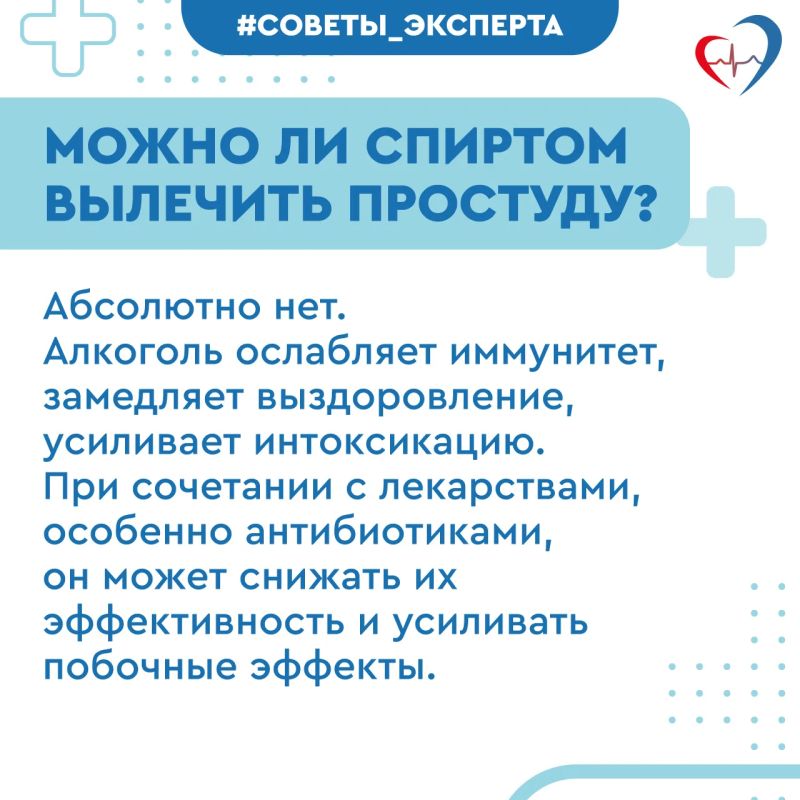 #СОВЕТЫ_ЭКСПЕРТА

МОЖНО ЛИ СПИРТОМ ВЫЛЕЧИТЬ ПРОСТУДУ?

Абсолютно нет.
Алкоголь ослабляет иммунитет, замедляет выздоровление, усиливает интоксикацию.
При сочетании с лекарствами, особенно антибиотиками, он может снижать их эффективность и усиливать побочные эффекты.